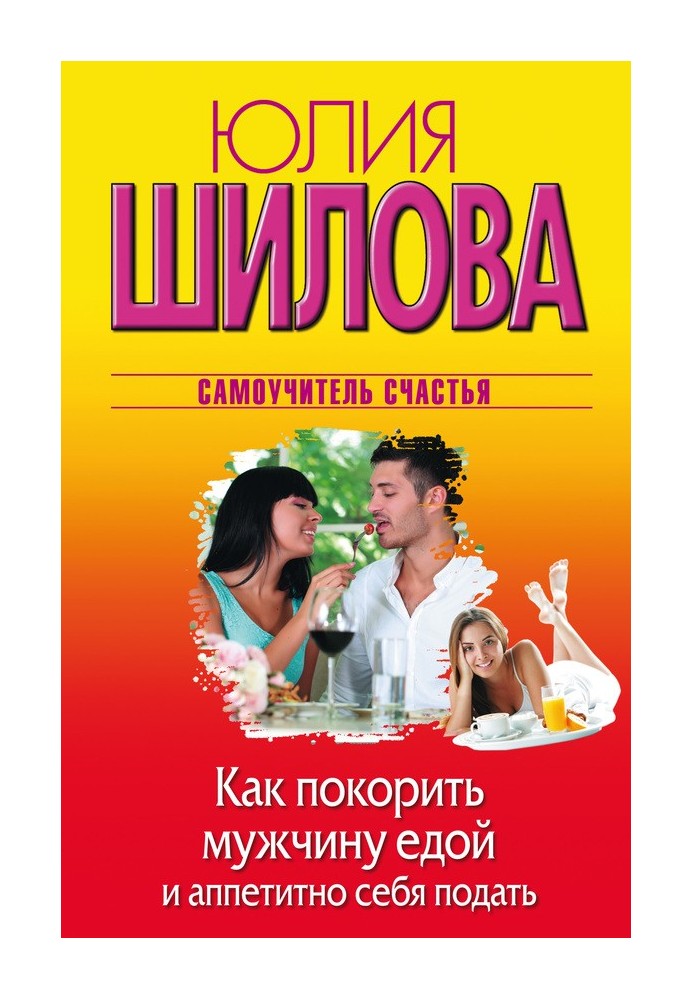 ЮЛИЯ
ШИЛОВА

САМОУЧИТЕЛЬ СЧАСТЬЯ

Как покорить мужчину едой
и аппетитно себя подать